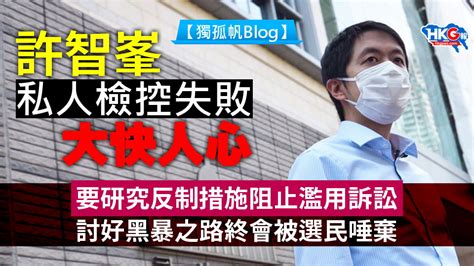 【獨孤帆Blog】

HKG報

許智峯

私人檢控失敗

大快人心

要研究反制措施阻止濫用訴訟

討好黑暴之路終會被選民唾棄